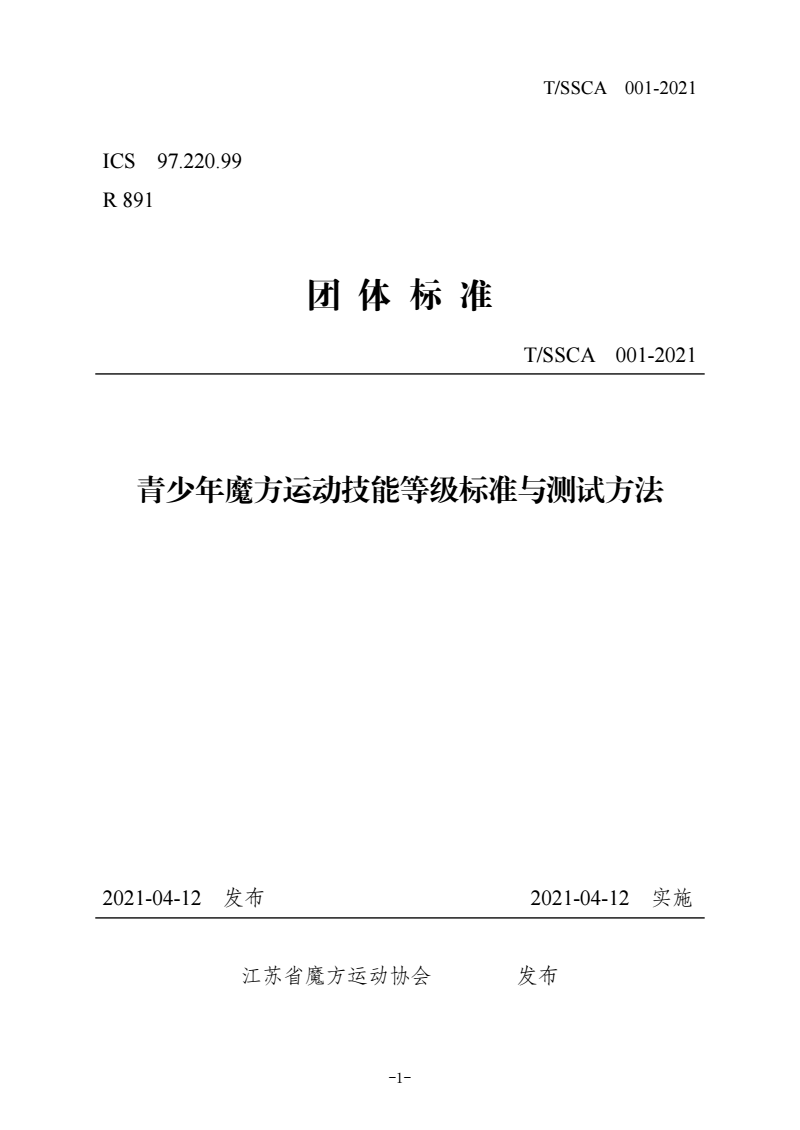 T/SSCA 001-2021

ICS 97.220.99
R 891

团 体 标 准

T/SSCA 001-2021

青少年魔方运动技能等级标准与测试方法

2021-04-12 发布

2021-04-12 实施

江苏省魔方运动协会 发布

-1-